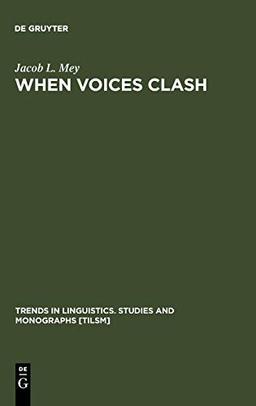 DE GRUYTER

Jacob L. Mey
WHEN VOICES CLASH

TRENDS IN LINGUISTICS. STUDIES AND MONOGRAPHS [TILSM]

DE
G